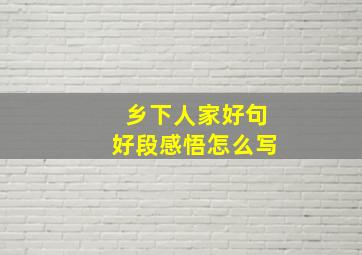 乡下人家好句
好段感悟怎么写